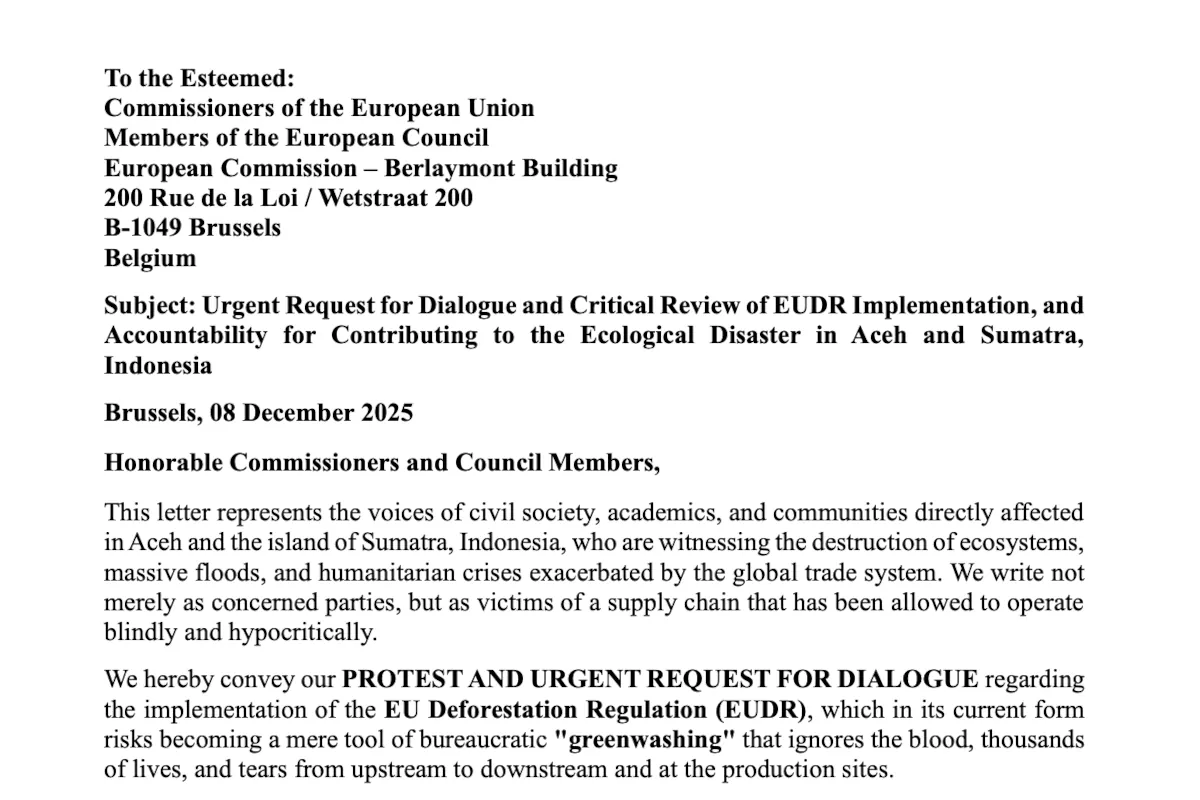 To the Esteemed:
Commissioners of the European Union
Members of the European Council
European Commission – Berlaymont Building
200 Rue de la Loi / Wetstraat 200
B-1049 Brussels
Belgium

Subject: Urgent Request for Dialogue and Critical Review of EUDR Implementation, and Accountability for Contributing to the Ecological Disaster in Aceh and Sumatra, Indonesia

Brussels, 08 December 2025

Honorable Commissioners and Council Members,

This letter represents the voices of civil society, academics, and communities directly affected in Aceh and the island of Sumatra, Indonesia, who are witnessing the destruction of ecosystems, massive floods, and humanitarian crises exacerbated by the global trade system. We write not merely as concerned parties, but as victims of a supply chain that has been allowed to operate blindly and hypocritically.

We hereby convey our PROTEST AND URGENT REQUEST FOR DIALOGUE regarding the implementation of the EU Deforestation Regulation (EUDR), which in its current form risks becoming a mere tool of bureaucratic "greenwashing" that ignores the blood, thousands of lives, and tears from upstream to downstream and at the production sites.